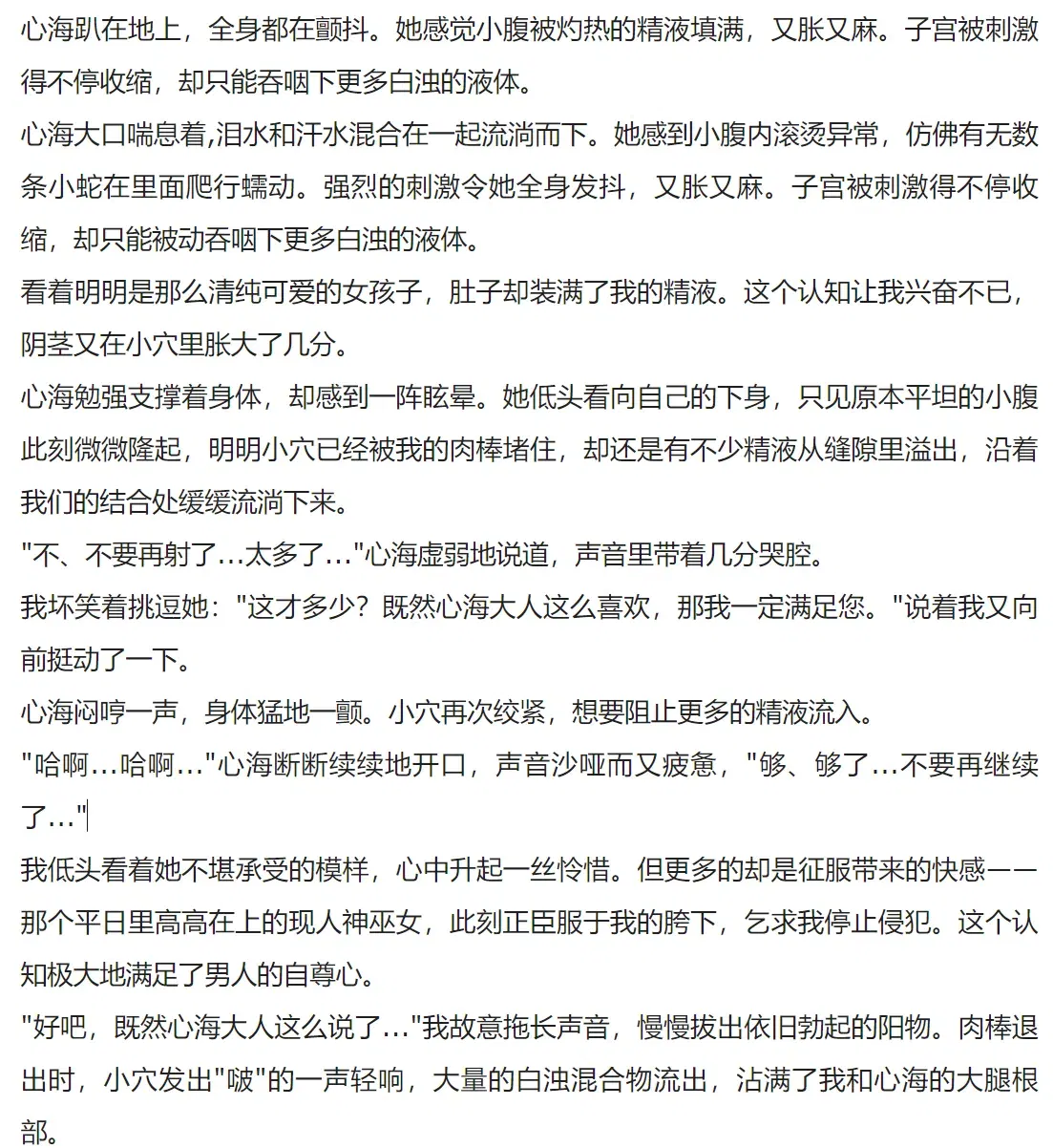 心海趴在地上，全身都在颤抖。她感觉小腹被灼热的精液填满，又胀又麻。子宫被刺激得不停收缩，却只能吞咽下更多白浊的液体。

心海大口喘息着,泪水和汗水混合在一起流淌而下。她感到小腹内滚烫异常，仿佛有无数条小蛇在里面爬行蠕动。强烈的刺激令她全身发抖，又胀又麻。子宫被刺激得不停收缩，却只能被动吞咽下更多白浊的液体。

看着明明是那么清纯可爱的女孩子，肚子却装满了我的精液。这个认知让我兴奋不已，阴茎又在小穴里胀大了几分。

心海勉强支撑着身体，却感到一阵眩晕。她低头看向自己的下身，只见原本平坦的小腹此刻微微隆起，明明小穴已经被我的肉棒堵住，却还是有不少精液从缝隙里溢出，沿着我们的结合处缓缓流淌下来。

"不、不要再射了…太多了…"心海虚弱地说道，声音里带着几分哭腔。

我坏笑着挑逗她："这才多少？既然心海大人这么喜欢，那我一定满足您。"说着我又向前挺动了一下。

心海闷哼一声，身体猛地一颤。小穴再次绞紧，想要阻止更多的精液流入。

"哈啊…哈啊…"心海断断续续地开口，声音沙哑而又疲惫，"够、够了…不要再继续了…"

我低头看着她不堪承受的模样，心中升起一丝怜惜。但更多的却是征服带来的快感——那个平日里高高在上的现人神巫女，此刻正臣服于我的胯下，乞求我停止侵犯。这个认知极大地满足了男人的自尊心。

"好吧，既然心海大人这么说了…"我故意拖长声音，慢慢拔出依旧勃起的阳物。肉棒退出时，小穴发出"啵"的一声轻响，大量的白浊混合物流出，沾满了我和心海的大腿根部。